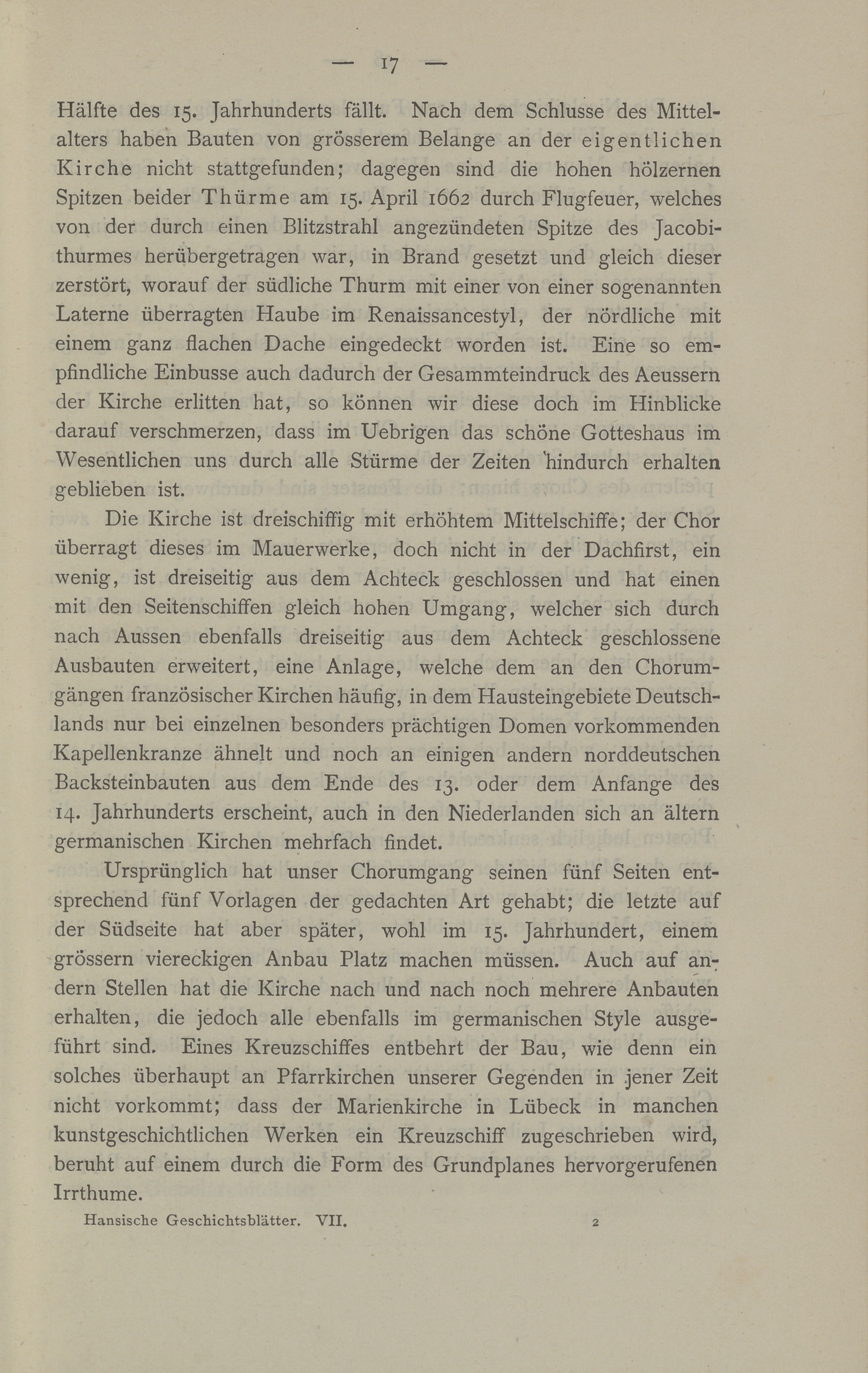 — 17 —

Hälfte des 15. Jahrhunderts fällt. Nach dem Schlusse des Mittelalters haben Bauten von grösserem Belange an der eigentlichen Kirche nicht stattgefunden; dagegen sind die hohen hölzernen Spitzen beider Thürme am 15. April 1662 durch Flugfeuer, welches von der durch einen Blitzstrahl angezündeten Spitze des Jacobithurmes herübergetragen war, in Brand gesetzt und gleich dieser zerstört, worauf der südliche Thurm mit einer von einer sogenannten Laterne überragten Haube im Renaissancestyl, der nördliche mit einem ganz flachen Dache eingedeckt worden ist. Eine so empfindliche Einbusse auch dadurch der Gesammteindruck des Aeussern der Kirche erlitten hat, so können wir diese doch im Hinblicke darauf verschmerzen, dass im Uebrigen das schöne Gotteshaus im Wesentlichen uns durch alle Stürme der Zeiten hindurch erhalten geblieben ist.

Die Kirche ist dreischiffig mit erhöhtem Mittelschiffe; der Chor überragt dieses im Mauerwerke, doch nicht in der Dachfirst, ein wenig, ist dreiseitig aus dem Achteck geschlossen und hat einen mit den Seitenschiffen gleich hohen Umgang, welcher sich durch nach Aussen ebenfalls dreiseitig aus dem Achteck geschlossene Ausbauten erweitert, eine Anlage, welche dem an den Chorumgängen französischer Kirchen häufig, in dem Hausteingebiete Deutschlands nur bei einzelnen besonders prächtigen Domen vorkommenden Kapellenkranze ähnelt und noch an einigen andern norddeutschen Backsteinbauten aus dem Ende des 13. oder dem Anfange des 14. Jahrhunderts erscheint, auch in den Niederlanden sich an ältern germanischen Kirchen mehrfach findet.

Ursprünglich hat unser Chorumgang seinen fünf Seiten entsprechend fünf Vorlagen der gedachten Art gehabt; die letzte auf der Südseite hat aber später, wohl im 15. Jahrhundert, einem grössern viereckigen Anbau Platz machen müssen. Auch auf andern Stellen hat die Kirche nach und nach noch mehrere Anbauten erhalten, die jedoch alle ebenfalls im germanischen Style ausgeführt sind. Eines Kreuzschiffes entbehrt der Bau, wie denn ein solches überhaupt an Pfarrkirchen unserer Gegenden in jener Zeit nicht vorkommt; dass der Marienkirche in Lübeck in manchen kunstgeschichtlichen Werken ein Kreuzschiff zugeschrieben wird, beruht auf einem durch die Form des Grundplanes hervorgerufenen Irrthume.

Hansische Geschichtsblätter. VII. 2